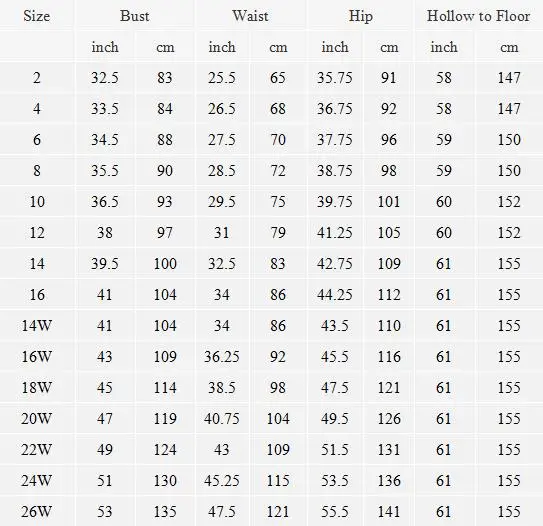 | Size | Bust | | Waist | | Hip | | Hollow to Floor | |
|---|---|---|---|---|---|---|---|---|
| | inch | cm | inch | cm | inch | cm | inch | cm |
| 2 | 32.5 | 83 | 25.5 | 65 | 35.75 | 91 | 58 | 147 |
| 4 | 33.5 | 84 | 26.5 | 68 | 36.75 | 92 | 58 | 147 |
| 6 | 34.5 | 88 | 27.5 | 70 | 37.75 | 96 | 59 | 150 |
| 8 | 35.5 | 90 | 28.5 | 72 | 38.75 | 98 | 59 | 150 |
| 10 | 36.5 | 93 | 29.5 | 75 | 39.75 | 101 | 60 | 152 |
| 12 | 38 | 97 | 31 | 79 | 41.25 | 105 | 60 | 152 |
| 14 | 39.5 | 100 | 32.5 | 83 | 42.75 | 109 | 61 | 155 |
| 16 | 41 | 104 | 34 | 86 | 44.25 | 112 | 61 | 155 |
| 14W | 41 | 104 | 34 | 86 | 43.5 | 110 | 61 | 155 |
| 16W | 43 | 109 | 36.25 | 92 | 45.5 | 116 | 61 | 155 |
| 18W | 45 | 114 | 38.5 | 98 | 47.5 | 121 | 61 | 155 |
| 20W | 47 | 119 | 40.75 | 104 | 49.5 | 126 | 61 | 155 |
| 22W | 49 | 124 | 43 | 109 | 51.5 | 131 | 61 | 155 |
| 24W | 51 | 130 | 45.25 | 115 | 53.5 | 136 | 61 | 155 |
| 26W | 53 | 135 | 47.5 | 121 | 55.5 | 141 | 61 | 155 |